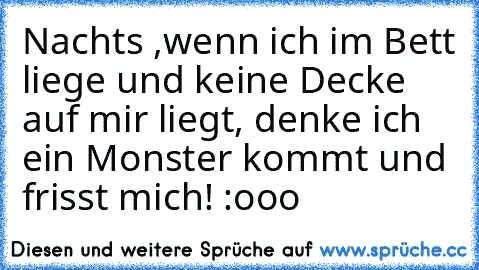 Nachts ,wenn ich im Bett liege und keine Decke auf mir liegt, denke ich ein Monster kommt und frisst mich! :ooo

Diesen und weitere Sprüche auf www.sprüche.cc